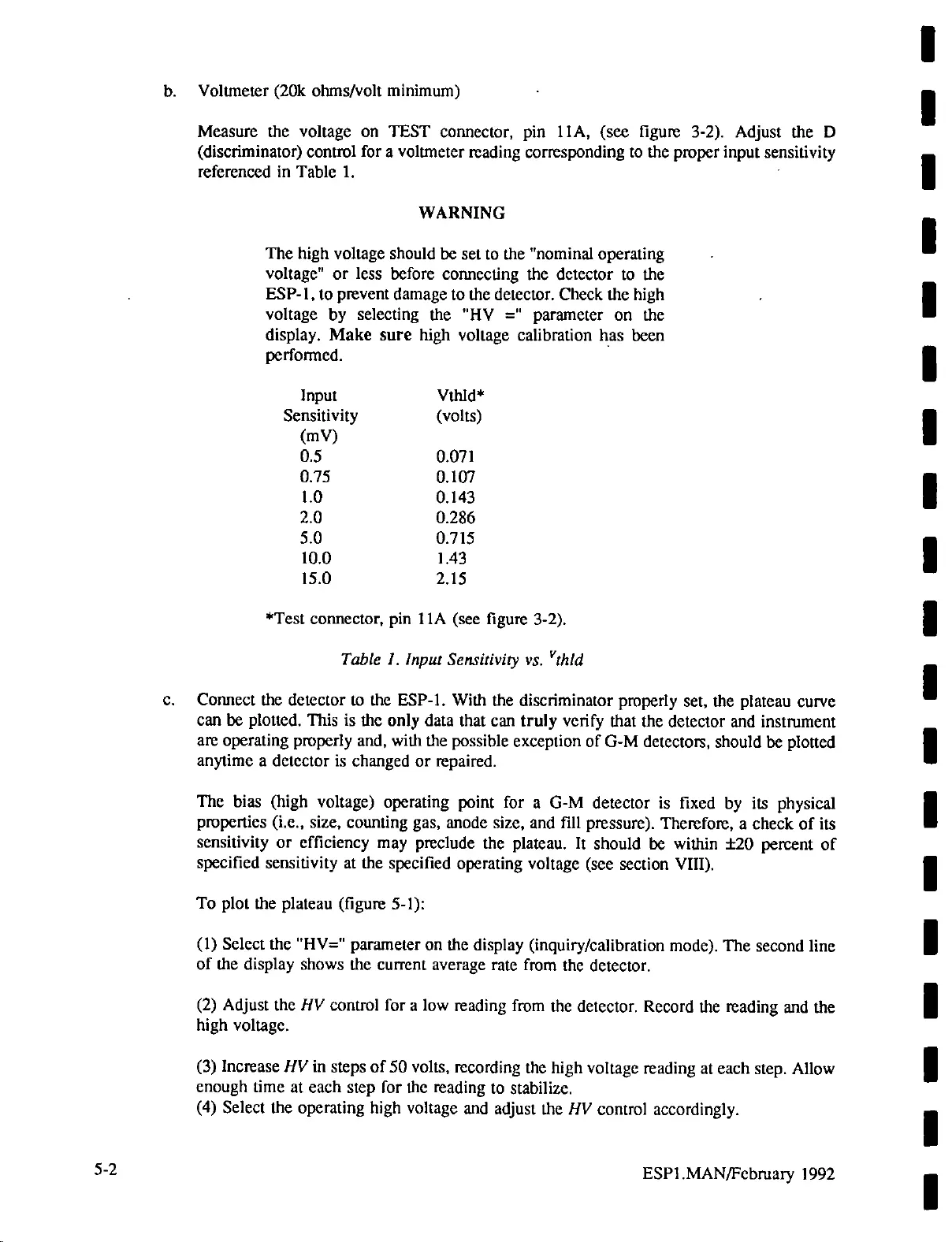 b. Voltmeter (20k ohms/volt minimum)

Measure the voltage on TEST connector, pin 11A, (see figure 3-2). Adjust the D (discriminator) control for a voltmeter reading corresponding to the proper input sensitivity referenced in Table 1.

WARNING

The high voltage should be set to the "nominal operating voltage" or less before connecting the detector to the ESP-1, to prevent damage to the detector. Check the high voltage by selecting the "HV =" parameter on the display. Make sure high voltage calibration has been performed.

| Input Sensitivity (mV) | Vthld* (volts) |
|---|---|
| 0.5 | 0.071 |
| 0.75 | 0.107 |
| 1.0 | 0.143 |
| 2.0 | 0.286 |
| 5.0 | 0.715 |
| 10.0 | 1.43 |
| 15.0 | 2.15 |

*Test connector, pin 11A (see figure 3-2).

Table 1. Input Sensitivity vs. $^{V}thld$

c. Connect the detector to the ESP-1. With the discriminator properly set, the plateau curve can be plotted. This is the only data that can truly verify that the detector and instrument are operating properly and, with the possible exception of G-M detectors, should be plotted anytime a detector is changed or repaired.

The bias (high voltage) operating point for a G-M detector is fixed by its physical properties (i.e., size, counting gas, anode size, and fill pressure). Therefore, a check of its sensitivity or efficiency may preclude the plateau. It should be within ±20 percent of specified sensitivity at the specified operating voltage (see section VIII).

To plot the plateau (figure 5-1):

(1) Select the "HV=" parameter on the display (inquiry/calibration mode). The second line of the display shows the current average rate from the detector.

(2) Adjust the HV control for a low reading from the detector. Record the reading and the high voltage.

(3) Increase HV in steps of 50 volts, recording the high voltage reading at each step. Allow enough time at each step for the reading to stabilize.
(4) Select the operating high voltage and adjust the HV control accordingly.

5-2

ESP1.MAN/February 1992